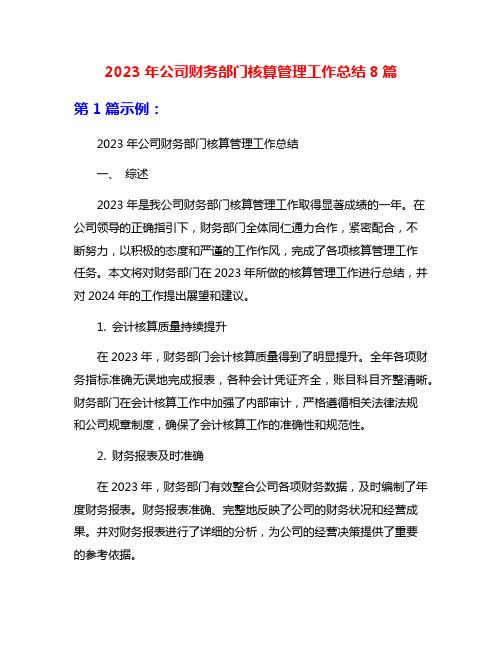 2023 年公司财务部门核算管理工作总结 8 篇

第 1 篇示例：

2023 年公司财务部门核算管理工作总结

一、 综述

2023 年是我公司财务部门核算管理工作取得显著成绩的一年。在公司领导的正确指引下，财务部门全体同仁通力合作，紧密配合，不断努力，以积极的态度和严谨的工作作风，完成了各项核算管理工作任务。本文将对财务部门在 2023 年所做的核算管理工作进行总结，并对 2024 年的工作提出展望和建议。

1. 会计核算质量持续提升

在 2023 年，财务部门会计核算质量得到了明显提升。全年各项财务指标准确无误地完成报表，各种会计凭证齐全，账目科目齐整清晰。财务部门在会计核算工作中加强了内部审计，严格遵循相关法律法规和公司规章制度，确保了会计核算工作的准确性和规范性。

2. 财务报表及时准确

在 2023 年，财务部门有效整合公司各项财务数据，及时编制了年度财务报表。财务报表准确、完整地反映了公司的财务状况和经营成果。并对财务报表进行了详细的分析，为公司的经营决策提供了重要的参考依据。